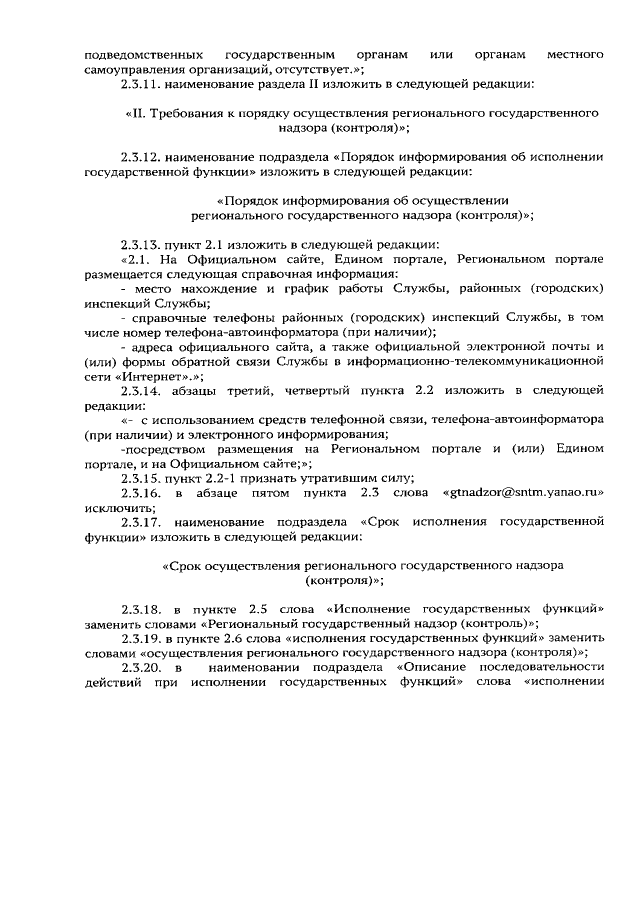 подведомственных государственным органам или органам местного самоуправления организаций, отсутствует.»;

2.3.11. наименование раздела II изложить в следующей редакции:

«II. Требования к порядку осуществления регионального государственного надзора (контроля)»;

2.3.12. наименование подраздела «Порядок информирования об исполнении государственной функции» изложить в следующей редакции:

«Порядок информирования об осуществлении регионального государственного надзора (контроля)»;

2.3.13. пункт 2.1 изложить в следующей редакции:

«2.1. На Официальном сайте, Едином портале, Региональном портале размещается следующая справочная информация:

- место нахождение и график работы Службы, районных (городских) инспекций Службы;

- справочные телефоны районных (городских) инспекций Службы, в том числе номер телефона-автоинформатора (при наличии);

- адреса официального сайта, а также официальной электронной почты и (или) формы обратной связи Службы в информационно-телекоммуникационной сети «Интернет».»;

2.3.14. абзацы третий, четвертый пункта 2.2 изложить в следующей редакции:

«- с использованием средств телефонной связи, телефона-автоинформатора (при наличии) и электронного информирования;

-посредством размещения на Региональном портале и (или) Едином портале, и на Официальном сайте;»;

2.3.15. пункт 2.2-1 признать утратившим силу;

2.3.16. в абзаце пятом пункта 2.3 слова «gtnadzor@sntm.yanao.ru» исключить;

2.3.17. наименование подраздела «Срок исполнения государственной функции» изложить в следующей редакции:

«Срок осуществления регионального государственного надзора (контроля)»;

2.3.18. в пункте 2.5 слова «Исполнение государственных функций» заменить словами «Региональный государственный надзор (контроль)»;

2.3.19. в пункте 2.6 слова «исполнения государственных функций» заменить словами «осуществления регионального государственного надзора (контроля)»;

2.3.20. в наименовании подраздела «Описание последовательности действий при исполнении государственных функций» слова «исполнении